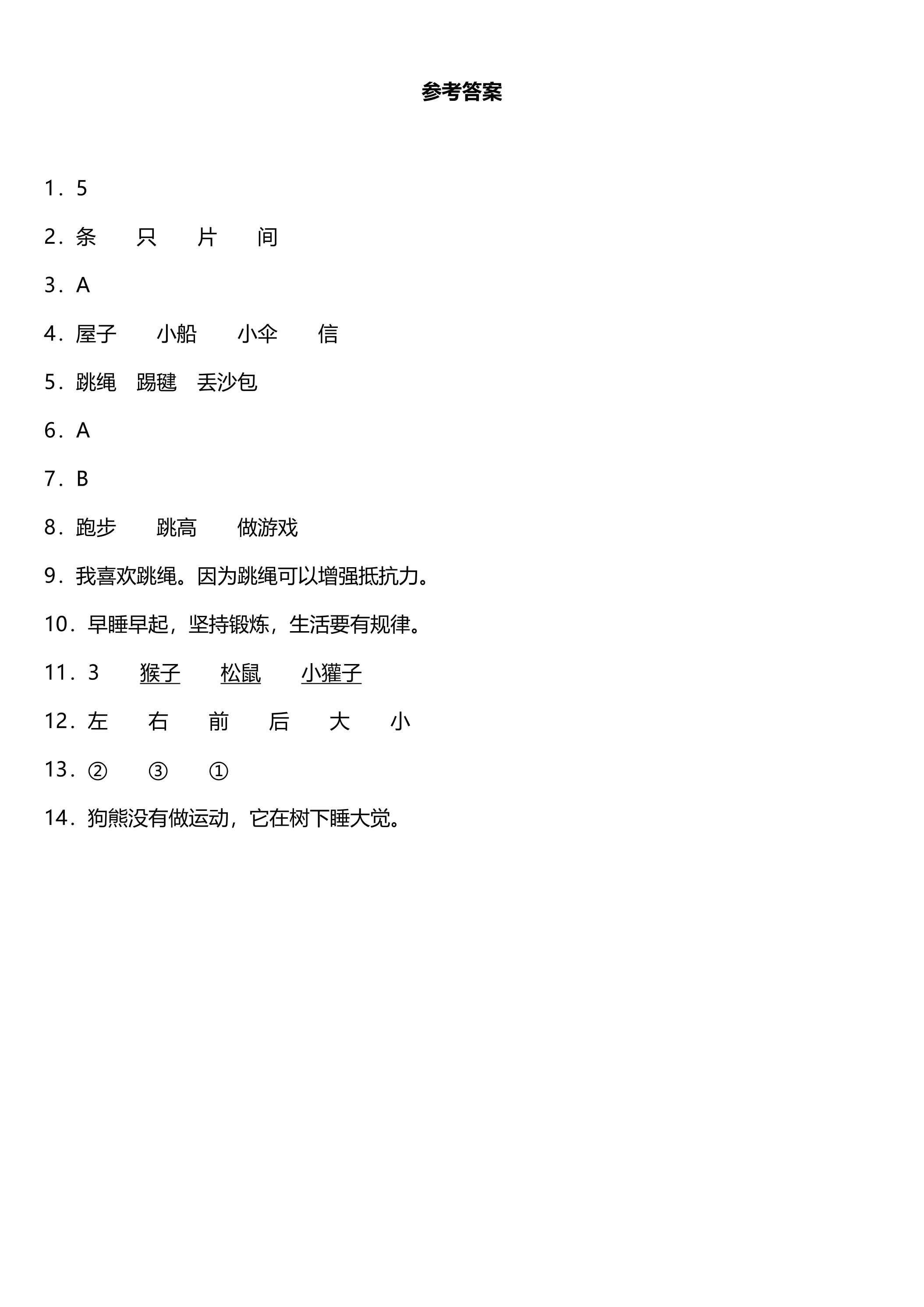 参考答案

1．5

2．条　只　片　间

3．A

4．屋子　小船　小伞　信

5．跳绳　踢毽　丢沙包

6．A

7．B

8．跑步　跳高　做游戏

9．我喜欢跳绳。因为跳绳可以增强抵抗力。

10．早睡早起，坚持锻炼，生活要有规律。

11．3　猴子　松鼠　小獾子

12．左　右　前　后　大　小

13．②　③　①

14．狗熊没有做运动，它在树下睡大觉。